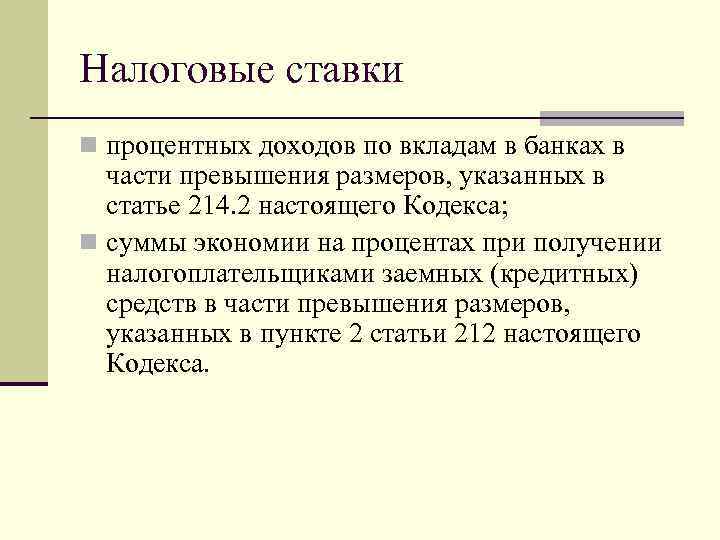 Налоговые ставки

процентных доходов по вкладам в банках в части превышения размеров, указанных в статье 214.2 настоящего Кодекса;

суммы экономии на процентах при получении налогоплательщиками заемных (кредитных) средств в части превышения размеров, указанных в пункте 2 статьи 212 настоящего Кодекса.